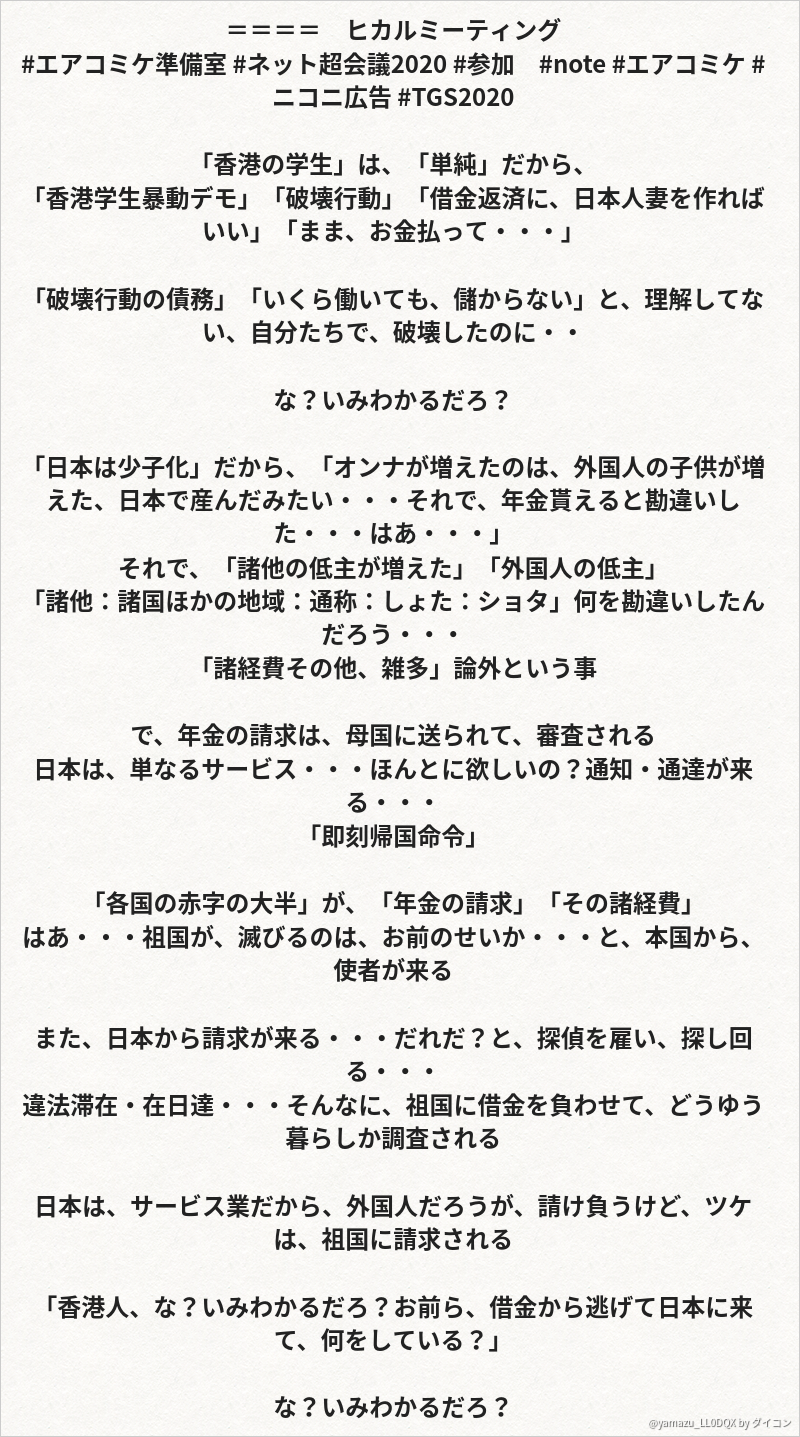 ＝＝＝＝　ヒカルミーティング
#エアコミケ準備室 #ネット超会議2020 #参加　#note #エアコミケ #ニコニ広告 #TGS2020

「香港の学生」は、「単純」だから、
「香港学生暴動デモ」「破壊行動」「借金返済に、日本人妻を作ればいい」「まま、お金払って・・・」

「破壊行動の債務」「いくら働いても、儲からない」と、理解してない、自分たちで、破壊したのに・・

な？いみわかるだろ？

「日本は少子化」だから、「オンナが増えたのは、外国人の子供が増えた、日本で産んだみたい・・・それで、年金貰えると勘違いした・・・はあ・・・」
それで、「諸他の低主が増えた」「外国人の低主」
「諸他：諸国ほかの地域：通称：しょた：ショタ」何を勘違いしたんだろう・・・
「諸経費その他、雑多」論外という事

で、年金の請求は、母国に送られて、審査される
日本は、単なるサービス・・・ほんとに欲しいの？通知・通達が来る・・・
「即刻帰国命令」

「各国の赤字の大半」が、「年金の請求」「その諸経費」
はあ・・・祖国が、滅びるのは、お前のせいか・・・と、本国から、使者が来る

また、日本から請求が来る・・・だれだ？と、探偵を雇い、探し回る・・・
違法滞在・在日達・・・そんなに、祖国に借金を負わせて、どうゆう暮らしか調査される

日本は、サービス業だから、外国人だろうが、請け負うけど、ツケは、祖国に請求される

「香港人、な？いみわかるだろ？お前ら、借金から逃げて日本に来て、何をしている？」

な？いみわかるだろ？

@yamazu_LL0DQX by ダイコン